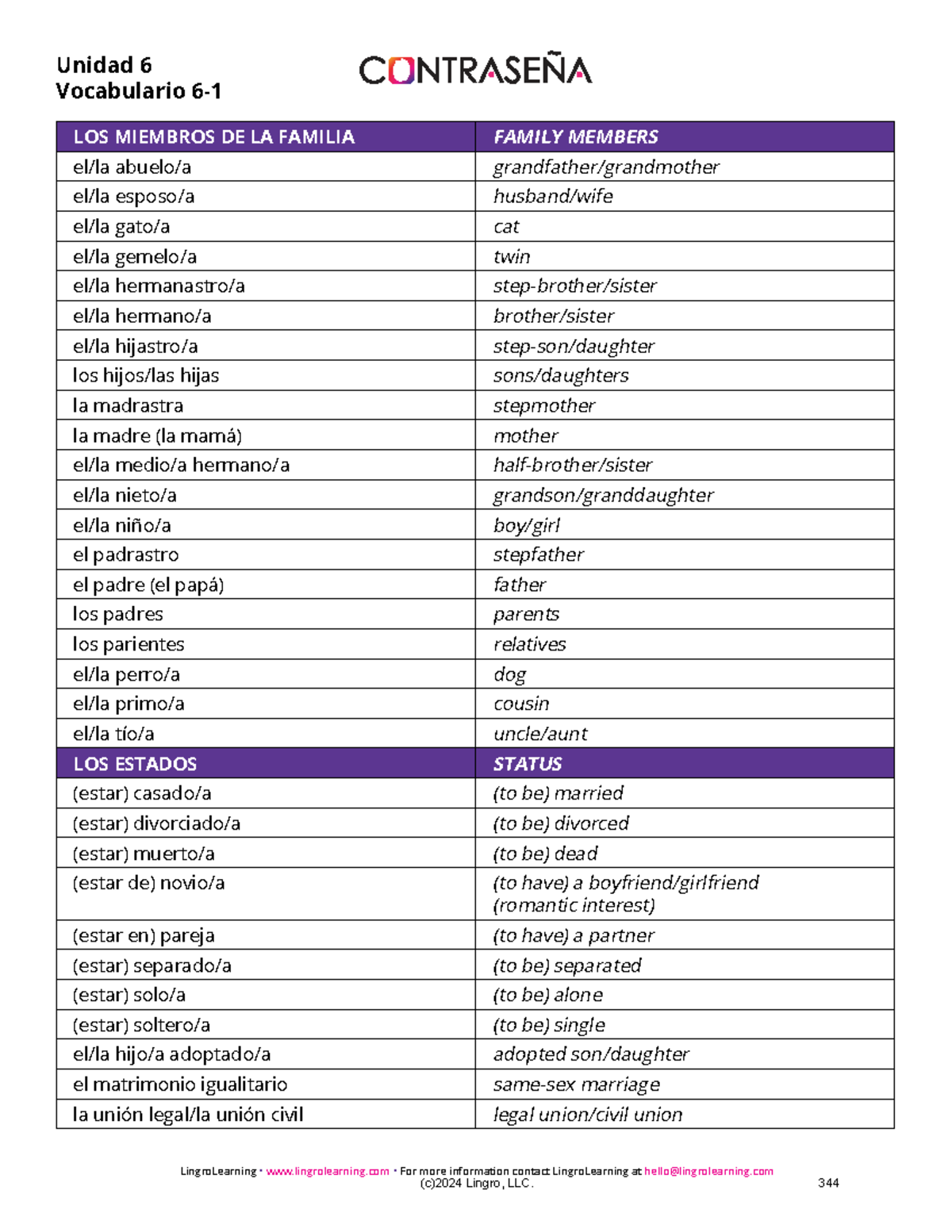 Unidad 6
Vocabulario 6-1

CONTRASEÑA

| LOS MIEMBROS DE LA FAMILIA | FAMILY MEMBERS |
|---|---|
| el/la abuelo/a | grandfather/grandmother |
| el/la esposo/a | husband/wife |
| el/la gato/a | cat |
| el/la gemelo/a | twin |
| el/la hermanastro/a | step-brother/sister |
| el/la hermano/a | brother/sister |
| el/la hijastro/a | step-son/daughter |
| los hijos/las hijas | sons/daughters |
| la madrastra | stepmother |
| la madre (la mamá) | mother |
| el/la medio/a hermano/a | half-brother/sister |
| el/la nieto/a | grandson/granddaughter |
| el/la niño/a | boy/girl |
| el padrastro | stepfather |
| el padre (el papá) | father |
| los padres | parents |
| los parientes | relatives |
| el/la perro/a | dog |
| el/la primo/a | cousin |
| el/la tío/a | uncle/aunt |
| LOS ESTADOS | STATUS |
| (estar) casado/a | (to be) married |
| (estar) divorciado/a | (to be) divorced |
| (estar) muerto/a | (to be) dead |
| (estar de) novio/a | (to have) a boyfriend/girlfriend (romantic interest) |
| (estar en) pareja | (to have) a partner |
| (estar) separado/a | (to be) separated |
| (estar) solo/a | (to be) alone |
| (estar) soltero/a | (to be) single |
| el/la hijo/a adoptado/a | adopted son/daughter |
| el matrimonio igualitario | same-sex marriage |
| la unión legal/la unión civil | legal union/civil union |

LingroLearning • www.lingrolearning.com • For more information contact LingroLearning at hello@lingrolearning.com
(c)2024 Lingro, LLC.

344